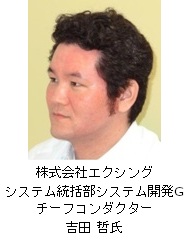 株式会社エクシング
システム統括部システム開発G
チーフコンダクター
吉田 哲氏